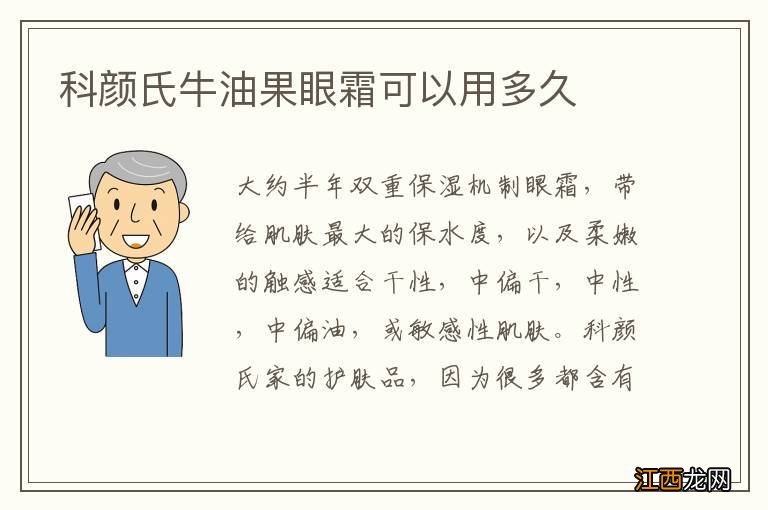 科颜氏牛油果眼霜可以用多久

大约半年双重保湿机制眼霜，带给肌肤最大的保水度，以及柔嫩的触感适合干性，中偏干，中性，中偏油，或敏感性肌肤。科颜氏家的护肤品，因为很多都含有

江西龙网